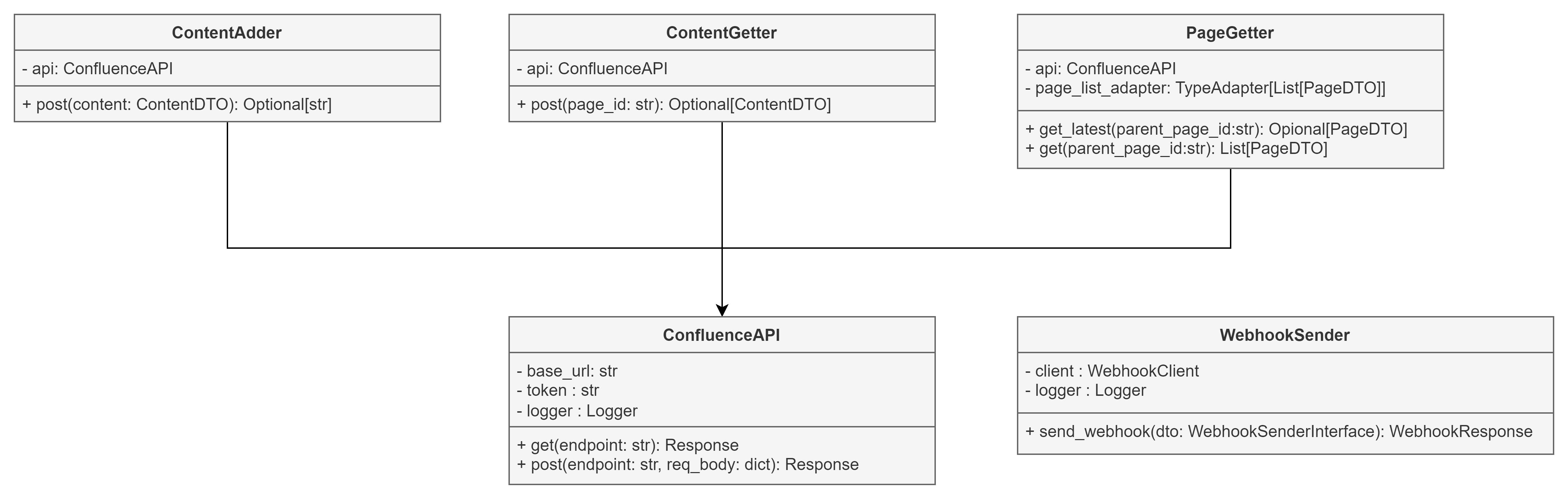 ContentAdder

- api: ConfluenceAPI

+ post(content: ContentDTO): Optional[str]

ContentGetter

- api: ConfluenceAPI

+ post(page_id: str): Optional[ContentDTO]

PageGetter

- api: ConfluenceAPI
- page_list_adapter: TypeAdapter[List[PageDTO]]

+ get_latest(parent_page_id:str): Opional[PageDTO]
+ get(parent_page_id:str): List[PageDTO]

ConfluenceAPI

- base_url: str
- token : str
- logger : Logger

+ get(endpoint: str): Response
+ post(endpoint: str, req_body: dict): Response

WebhookSender

- client : WebhookClient
- logger : Logger

+ send_webhook(dto: WebhookSenderInterface): WebhookResponse